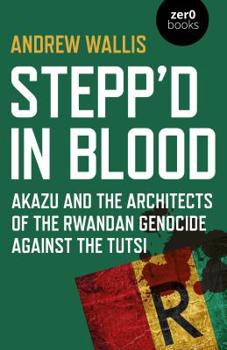 zer0 books

ANDREW WALLIS

STEPP'D IN BLOOD

AKAZU AND THE ARCHITECTS OF THE RWANDAN GENOCIDE AGAINST THE TUTSI

R